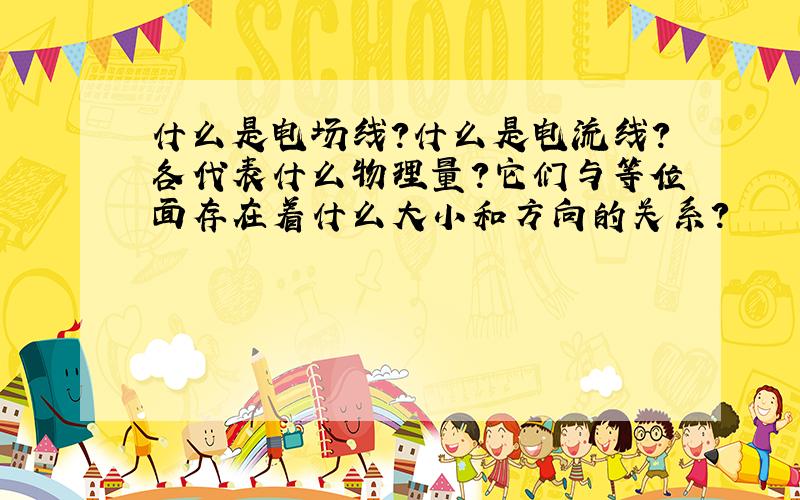 SCHOOL

什么是电场线?什么是电流线?各代表什么物理量?它们与等位面存在着什么大小和方向的关系?